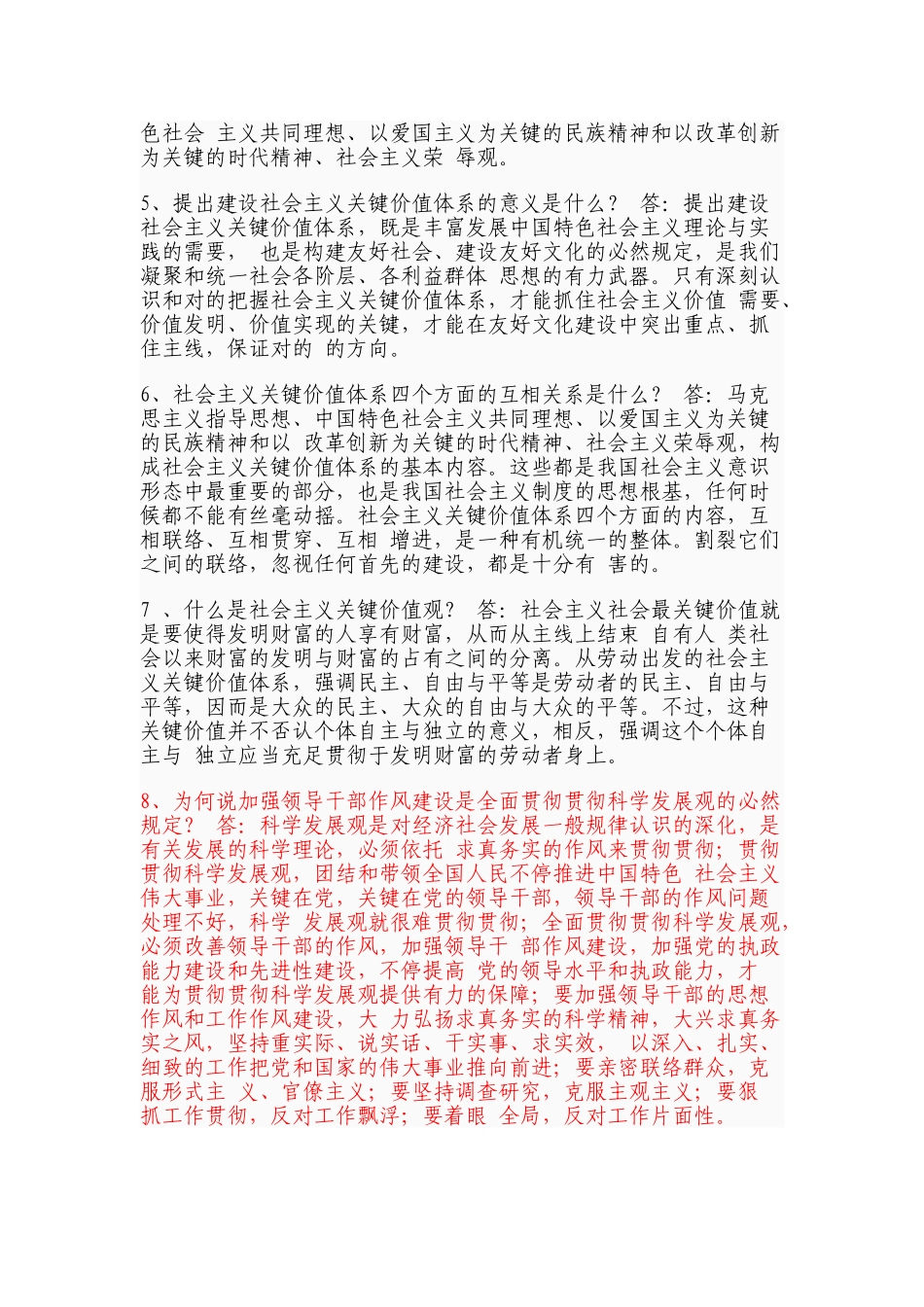 色社会 主义共同理想、以爱国主义为关键的民族精神和以改革创新为关键的时代精神、社会主义荣 辱观。

5、提出建设社会主义关键价值体系的意义是什么？ 答：提出建设社会主义关键价值体系，既是丰富发展中国特色社会主义理论与实践的需要， 也是构建友好社会、建设友好文化的必然规定，是我们凝聚和统一社会各阶层、各利益群体 思想的有力武器。只有深刻认识和对的把握社会主义关键价值体系，才能抓住社会主义价值 需要、价值发明、价值实现的关键，才能在友好文化建设中突出重点、抓住主线，保证对的 的方向。

6、社会主义关键价值体系四个方面的互相关系是什么？ 答：马克思主义指导思想、中国特色社会主义共同理想、以爱国主义为关键的民族精神和以 改革创新为关键的时代精神、社会主义荣辱观，构成社会主义关键价值体系的基本内容。这些都是我国社会主义意识形态中最重要的部分，也是我国社会主义制度的思想根基，任何时候都不能有丝毫动摇。社会主义关键价值体系四个方面的内容，互相联络、互相贯穿、互相 增进，是一种有机统一的整体。割裂它们之间的联络，忽视任何首先的建设，都是十分有 害的。

7 、什么是社会主义关键价值观？ 答：社会主义社会最关键价值就是要使得发明财富的人享有财富，从而从主线上结束 自有人 类社会以来财富的发明与财富的占有之间的分离。从劳动出发的社会主义关键价值体系，强调民主、自由与平等是劳动者的民主、自由与平等，因而是大众的民主、大众的自由与大众的平等。不过，这种关键价值并不否认个体自主与独立的意义，相反，强调这个个体自主与 独立应当充足贯彻于发明财富的劳动者身上。

8、为何说加强领导干部作风建设是全面贯彻贯彻科学发展观的必然规定？ 答：科学发展观是对经济社会发展一般规律认识的深化，是有关发展的科学理论，必须依托 求真务实的作风来贯彻贯彻；贯彻贯彻科学发展观，团结和带领全国人民不停推进中国特色 社会主义伟大事业，关键在党，关键在党的领导干部，领导干部的作风问题处理不好，科学 发展观就很难贯彻贯彻；全面贯彻贯彻科学发展观，必须改善领导干部的作风，加强领导干 部作风建设，加强党的执政能力建设和先进性建设，不停提高 党的领导水平和执政能力，才能为贯彻贯彻科学发展观提供有力的保障；要加强领导干部的思想作风和工作作风建设，大 力弘扬求真务实的科学精神，大兴求真务实之风，坚持重实际、说实话、干实事、求实效， 以深入、扎实、细致的工作把党和国家的伟大事业推向前进；要亲密联络群众，克服形式主 义、官僚主义；要坚持调查研究，克服主观主义；要狠抓工作贯彻，反对工作飘浮；要着眼 全局，反对工作片面性。